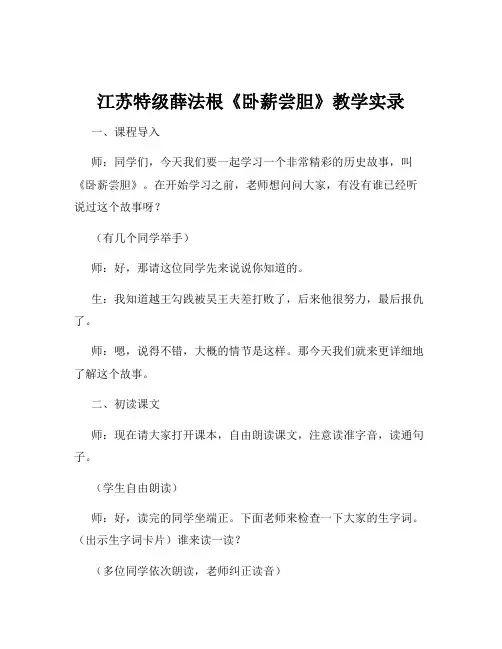 江苏特级薛法根《卧薪尝胆》教学实录

一、课程导入

师：同学们，今天我们要一起学习一个非常精彩的历史故事，叫《卧薪尝胆》。在开始学习之前，老师想问问大家，有没有谁已经听说过这个故事呀？

（有几个同学举手）

师：好，那请这位同学先来说说你知道的。

生：我知道越王勾践被吴王夫差打败了，后来他很努力，最后报仇了。

师：嗯，说得不错，大概的情节是这样。那今天我们就来更详细地了解这个故事。

二、初读课文

师：现在请大家打开课本，自由朗读课文，注意读准字音，读通句子。

（学生自由朗读）

师：好，读完的同学坐端正。下面老师来检查一下大家的生字词。（出示生字词卡片）谁来读一读？

（多位同学依次朗读，老师纠正读音）